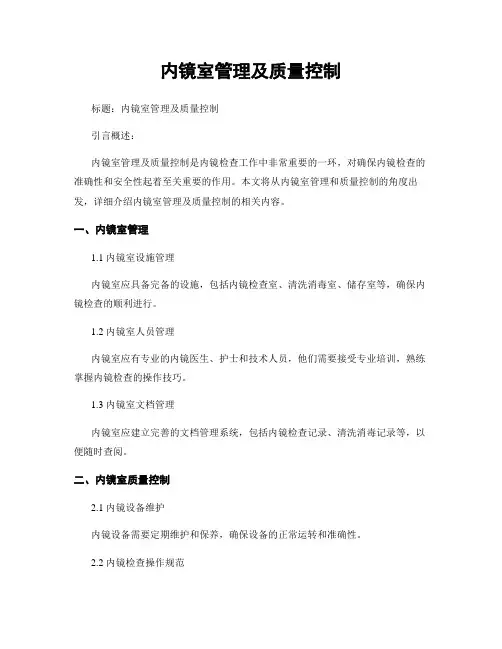 内镜室管理及质量控制

标题：内镜室管理及质量控制

引言概述：

内镜室管理及质量控制是内镜检查工作中非常重要的一环，对确保内镜检查的准确性和安全性起着至关重要的作用。本文将从内镜室管理和质量控制的角度出发，详细介绍内镜室管理及质量控制的相关内容。

一、内镜室管理

1.1 内镜室设施管理

内镜室应具备完备的设施，包括内镜检查室、清洗消毒室、储存室等，确保内镜检查的顺利进行。

1.2 内镜室人员管理

内镜室应有专业的内镜医生、护士和技术人员，他们需要接受专业培训，熟练掌握内镜检查的操作技巧。

1.3 内镜室文档管理

内镜室应建立完善的文档管理系统，包括内镜检查记录、清洗消毒记录等，以便随时查阅。

二、内镜室质量控制

2.1 内镜设备维护

内镜设备需要定期维护和保养，确保设备的正常运转和准确性。

2.2 内镜检查操作规范